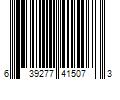 6 39277 41507 3